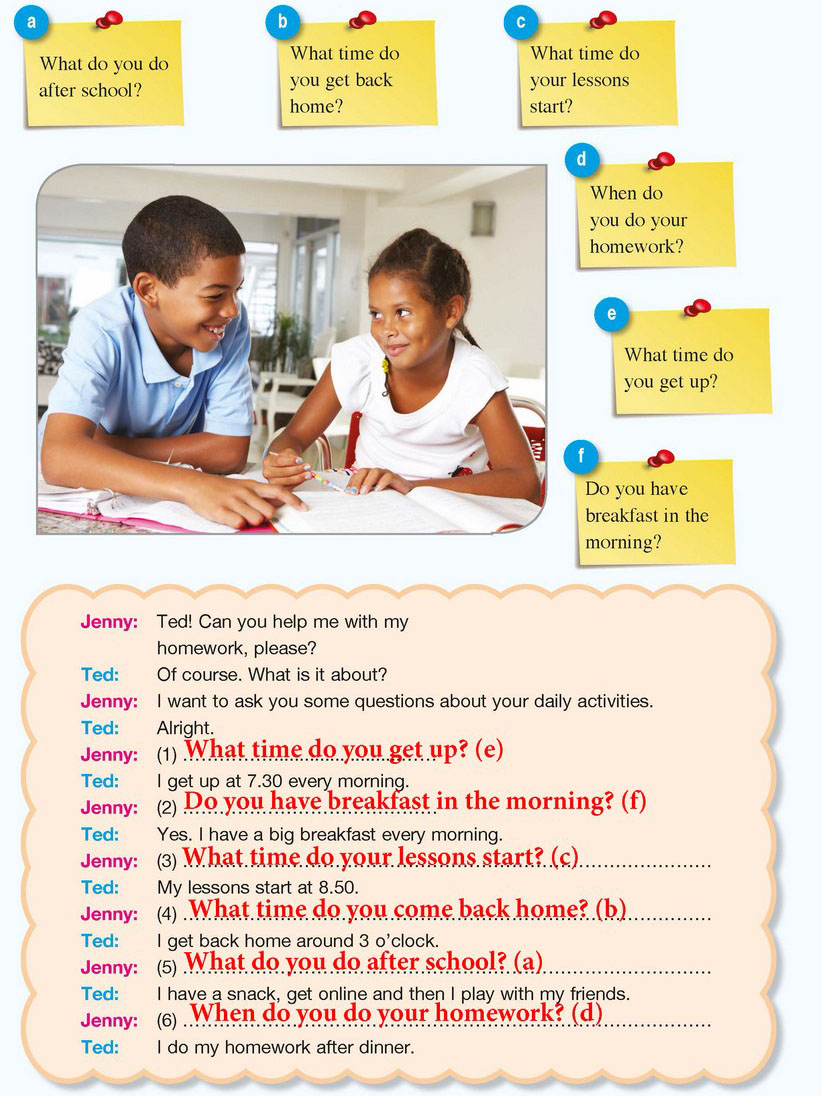 a
What do you do after school?

b
What time do you get back home?

c
What time do your lessons start?

d
When do you do your homework?

e
What time do you get up?

f
Do you have breakfast in the morning?

Jenny: Ted! Can you help me with my homework, please?
Ted: Of course. What is it about?
Jenny: I want to ask you some questions about your daily activities.
Ted: Alright.
Jenny: (1) What time do you get up? (e)
Ted: I get up at 7.30 every morning.
Jenny: (2) Do you have breakfast in the morning? (f)
Ted: Yes. I have a big breakfast every morning.
Jenny: (3) What time do your lessons start? (c)
Ted: My lessons start at 8.50.
Jenny: (4) What time do you come back home? (b)
Ted: I get back home around 3 o'clock.
Jenny: (5) What do you do after school? (a)
Ted: I have a snack, get online and then I play with my friends.
Jenny: (6) When do you do your homework? (d)
Ted: I do my homework after dinner.